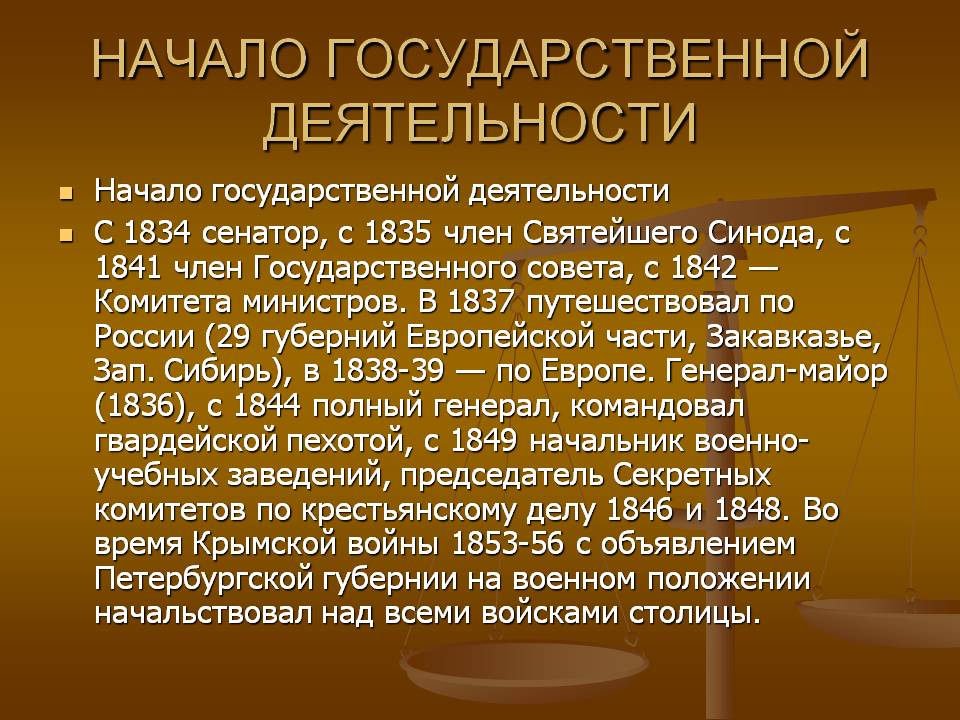 НАЧАЛО ГОСУДАРСТВЕННОЙ ДЕЯТЕЛЬНОСТИ

• Начало государственной деятельности
• С 1834 сенатор, с 1835 член Святейшего Синода, с 1841 член Государственного совета, с 1842 — Комитета министров. В 1837 путешествовал по России (29 губерний Европейской части, Закавказье, Зап. Сибирь), в 1838-39 — по Европе. Генерал-майор (1836), с 1844 полный генерал, командовал гвардейской пехотой, с 1849 начальник военно-учебных заведений, председатель Секретных комитетов по крестьянскому делу 1846 и 1848. Во время Крымской войны 1853-56 с объявлением Петербургской губернии на военном положении начальствовал над всеми войсками столицы.